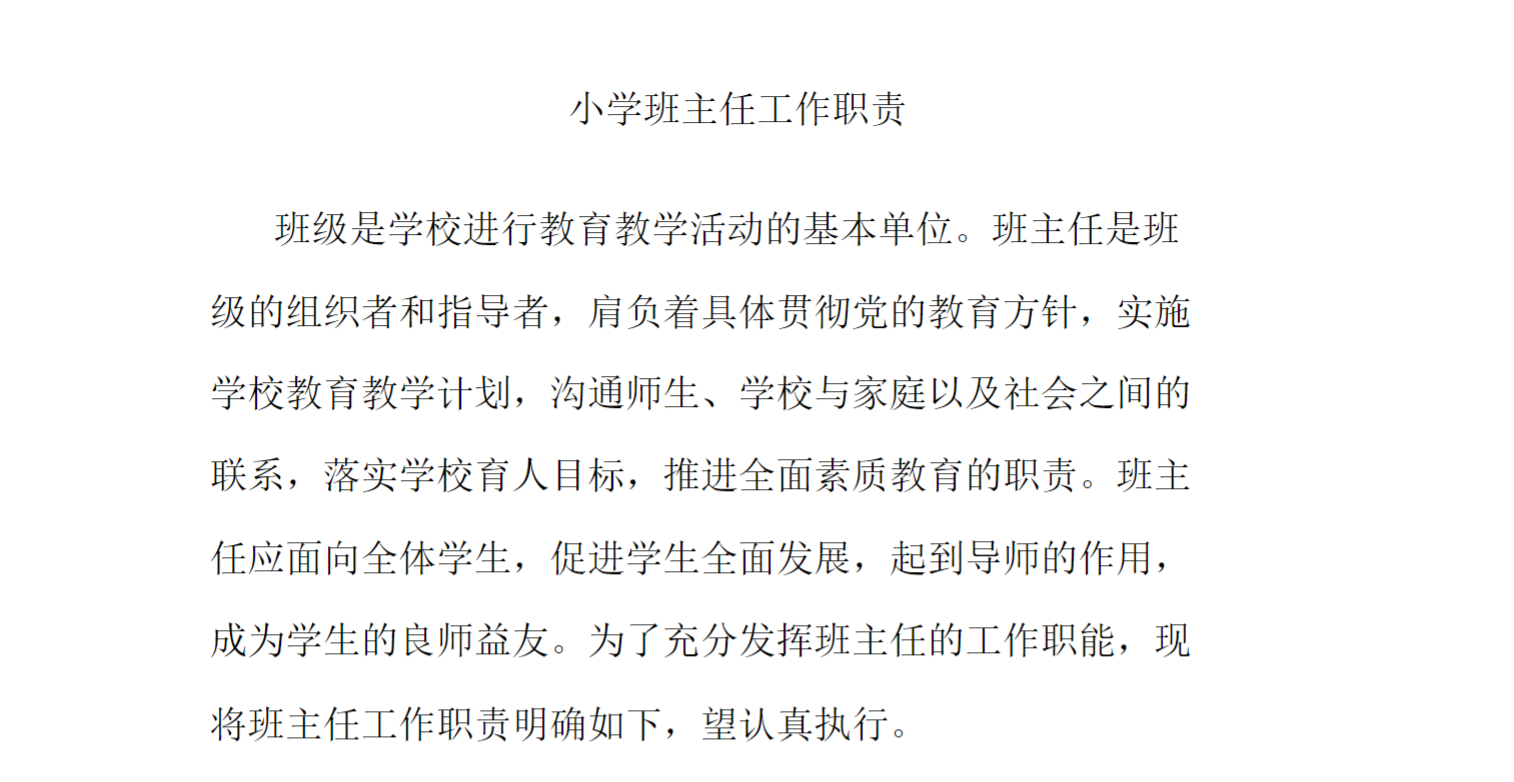 小学班主任工作职责

班级是学校进行教育教学活动的基本单位。班主任是班级的组织者和指导者，肩负着具体贯彻党的教育方针，实施学校教育教学计划，沟通师生、学校与家庭以及社会之间的联系，落实学校育人目标，推进全面素质教育的职责。班主任应面向全体学生，促进学生全面发展，起到导师的作用，成为学生的良师益友。为了充分发挥班主任的工作职能，现将班主任工作职责明确如下，望认真执行。